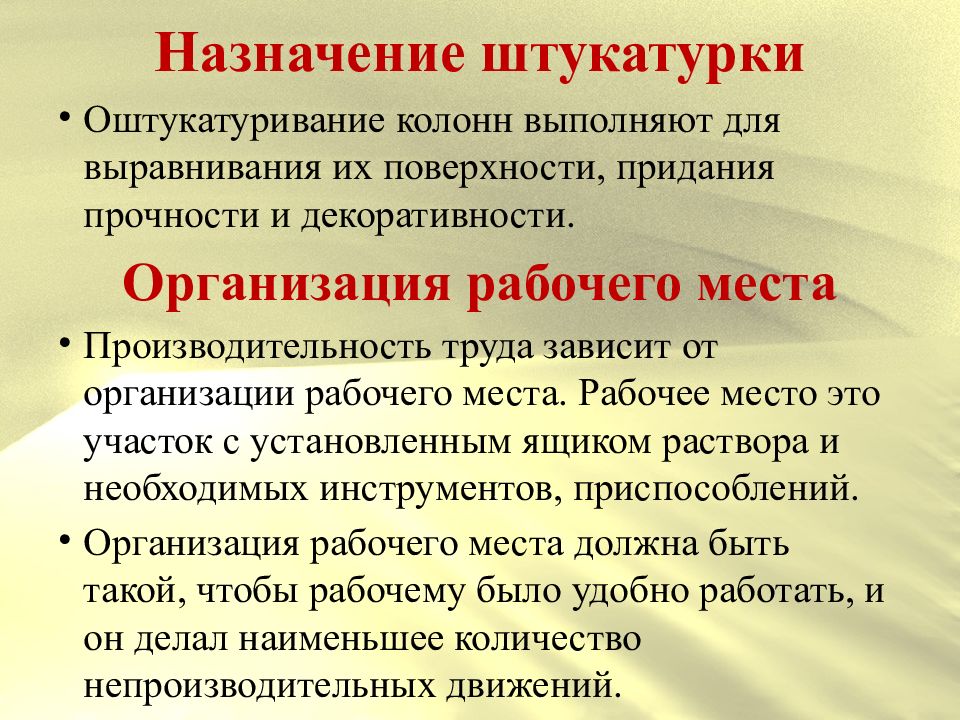 Назначение штукатурки

• Оштукатуривание колонн выполняют для выравнивания их поверхности, придания прочности и декоративности.

Организация рабочего места

• Производительность труда зависит от организации рабочего места. Рабочее место это участок с установленным ящиком раствора и необходимых инструментов, приспособлений.

• Организация рабочего места должна быть такой, чтобы рабочему было удобно работать, и он делал наименьшее количество непроизводительных движений.